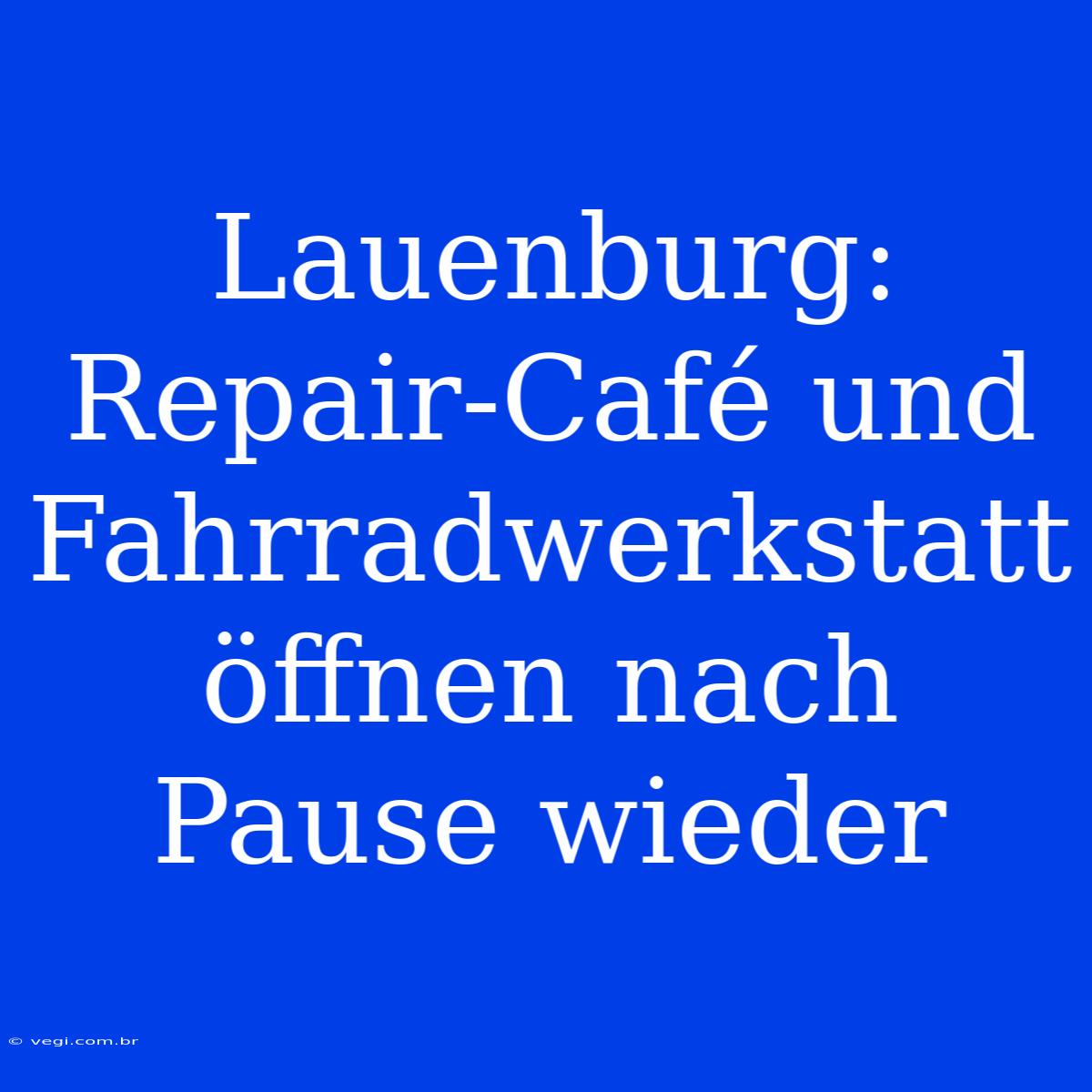 Lauenburg: Repair-Café und Fahrradwerkstatt öffnen nach Pause wieder

© vegi.com.br